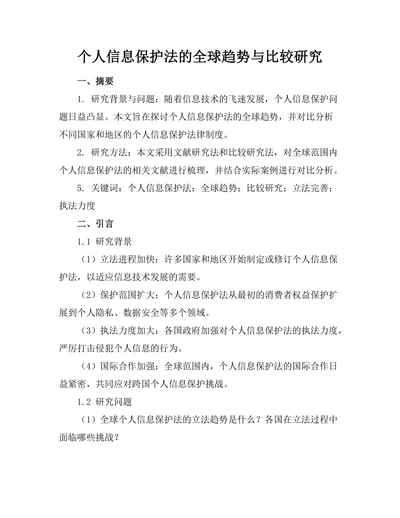 个人信息保护法的全球趋势与比较研究

一、摘要

1. 研究背景与问题：随着信息技术的飞速发展，个人信息保护问题日益凸显。本文旨在探讨个人信息保护法的全球趋势，并对比分析不同国家和地区的个人信息保护法律制度。

2. 研究方法：本文采用文献研究法和比较研究法，对全球范围内个人信息保护法的相关文献进行梳理，并结合实际案例进行对比分析。

5. 关键词：个人信息保护法；全球趋势；比较研究；立法完善；执法力度

二、引言

1.1 研究背景

（1）立法进程加快：许多国家和地区开始制定或修订个人信息保护法，以适应信息技术发展的需要。

（2）保护范围扩大：个人信息保护法从最初的消费者权益保护扩展到个人隐私、数据安全等多个领域。

（3）执法力度加大：各国政府加强对个人信息保护法的执法力度，严厉打击侵犯个人信息的行为。

（4）国际合作加强：全球范围内，个人信息保护法的国际合作日益紧密，共同应对跨国个人信息保护挑战。

1.2 研究问题

（1）全球个人信息保护法的立法趋势是什么？各国在立法过程中面临哪些挑战？